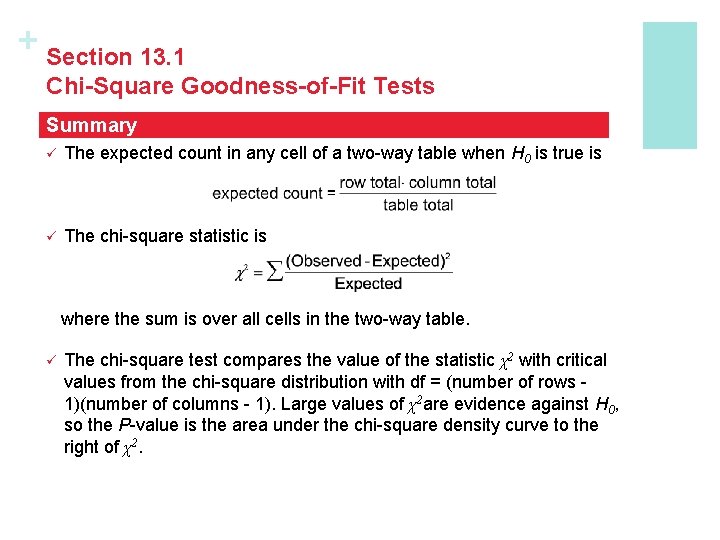 +

Section 13.1
Chi-Square Goodness-of-Fit Tests

Summary

✓ The expected count in any cell of a two-way table when $H_0$ is true is

$\text{expected count} = \frac{\text{row total} \cdot \text{column total}}{\text{table total}}$

✓ The chi-square statistic is

$\chi^2 = \sum \frac{(\text{Observed} - \text{Expected})^2}{\text{Expected}}$

where the sum is over all cells in the two-way table.

✓ The chi-square test compares the value of the statistic $\chi^2$ with critical values from the chi-square distribution with df = (number of rows - 1)(number of columns - 1). Large values of $\chi^2$ are evidence against $H_0$, so the $P$-value is the area under the chi-square density curve to the right of $\chi^2$.